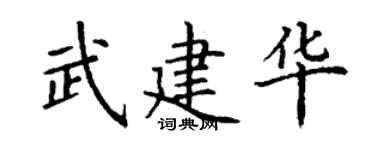 武建华
词典网